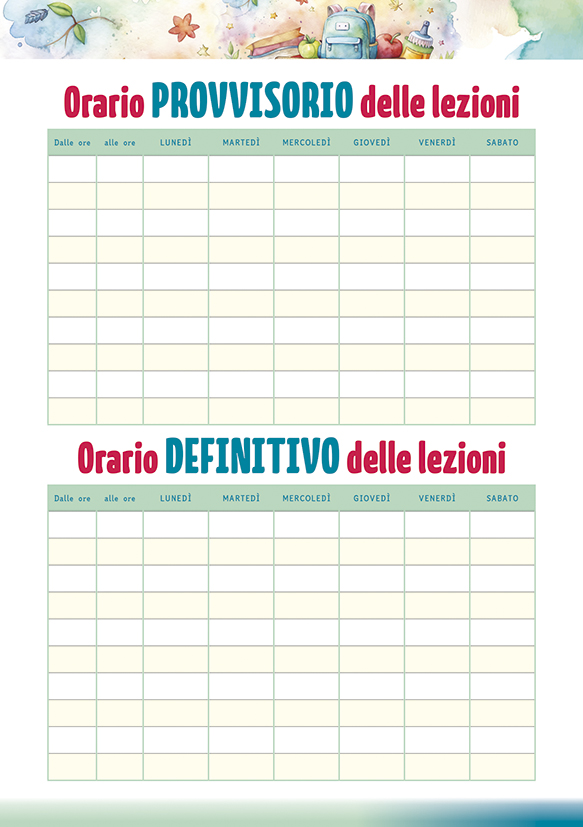 Orario PROVVISORIO delle lezioni

| Dalle ore | alle ore | LUNEDÌ | MARTEDÌ | MERCOLEDÌ | GIOVEDÌ | VENERDÌ | SABATO |
|---|---|---|---|---|---|---|---|
| | | | | | | | |
| | | | | | | | |
| | | | | | | | |
| | | | | | | | |
| | | | | | | | |
| | | | | | | | |
| | | | | | | | |
| | | | | | | | |
| | | | | | | | |
| | | | | | | | |

Orario DEFINITIVO delle lezioni

| Dalle ore | alle ore | LUNEDÌ | MARTEDÌ | MERCOLEDÌ | GIOVEDÌ | VENERDÌ | SABATO |
|---|---|---|---|---|---|---|---|
| | | | | | | | |
| | | | | | | | |
| | | | | | | | |
| | | | | | | | |
| | | | | | | | |
| | | | | | | | |
| | | | | | | | |
| | | | | | | | |
| | | | | | | | |
| | | | | | | | |